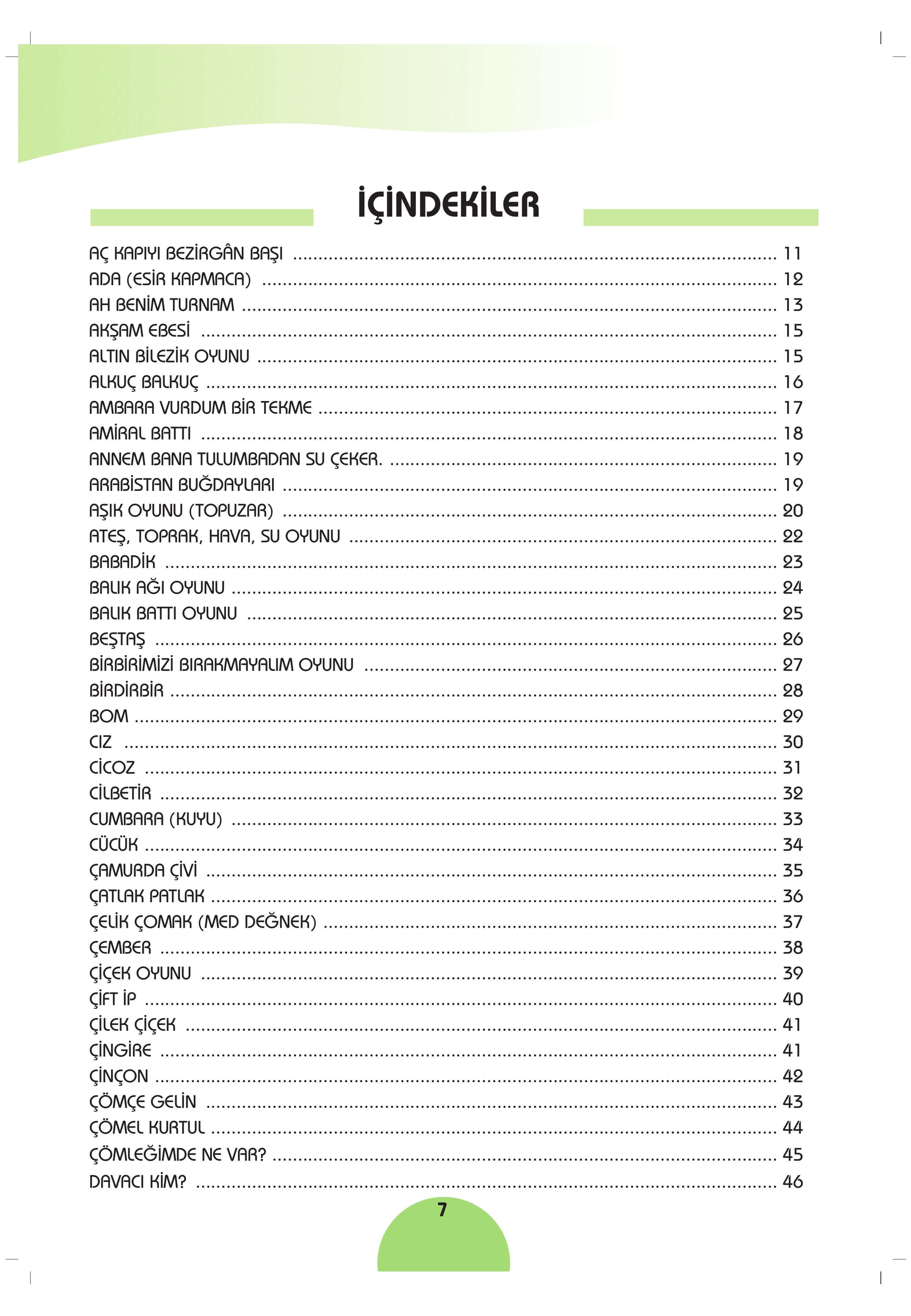 İÇİNDEKİLER

AÇ KAPIYI BEZİRGÂN BAŞI 11
ADA (ESİR KAPMACA) 12
AH BENİM TURNAM 13
AKŞAM EBESİ 15
ALTIN BİLEZİK OYUNU 15
ALKUÇ BALKUÇ 16
AMBARA VURDUM BİR TEKME 17
AMİRAL BATTI 18
ANNEM BANA TULUMBADAN SU ÇEKER. 19
ARABİSTAN BUĞDAYLARI 19
AŞIK OYUNU (TOPUZAR) 20
ATEŞ, TOPRAK, HAVA, SU OYUNU 22
BABADİK 23
BALIK AĞI OYUNU 24
BALIK BATTI OYUNU 25
BEŞTAŞ 26
BİRBİRİMİZİ BIRAKMAYALIM OYUNU 27
BİRDİRBİR 28
BOM 29
CIZ 30
CİCOZ 31
CİLBETİR 32
CUMBARA (KUYU) 33
CÜCÜK 34
ÇAMURDA ÇİVİ 35
ÇATLAK PATLAK 36
ÇELİK ÇOMAK (MED DEĞNEK) 37
ÇEMBER 38
ÇİÇEK OYUNU 39
ÇİFT İP 40
ÇİLEK ÇİÇEK 41
ÇİNGİRE 41
ÇİNÇON 42
ÇÖMÇE GELİN 43
ÇÖMEL KURTUL 44
ÇÖMLEĞİMDE NE VAR? 45
DAVACI KİM? 46

7